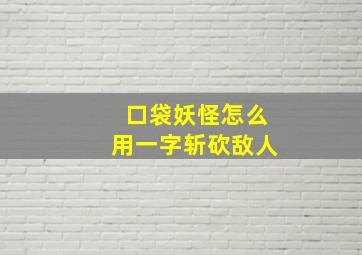 口袋妖怪怎么
用一字斩砍敌人